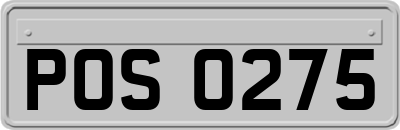 POS 0275